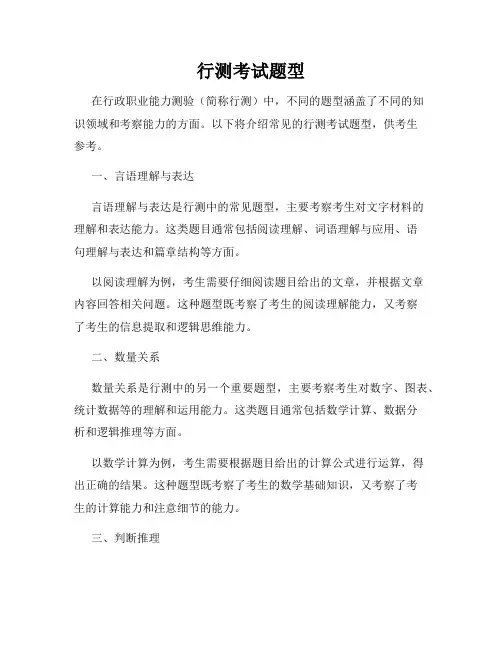 行测考试题型

在行政职业能力测验（简称行测）中，不同的题型涵盖了不同的知识领域和考察能力的方面。以下将介绍常见的行测考试题型，供考生参考。

一、言语理解与表达

言语理解与表达是行测中的常见题型，主要考察考生对文字材料的理解和表达能力。这类题目通常包括阅读理解、词语理解与应用、语句理解与表达和篇章结构等方面。

以阅读理解为例，考生需要仔细阅读题目给出的文章，并根据文章内容回答相关问题。这种题型既考察了考生的阅读理解能力，又考察了考生的信息提取和逻辑思维能力。

二、数量关系

数量关系是行测中的另一个重要题型，主要考察考生对数字、图表、统计数据等的理解和运用能力。这类题目通常包括数学计算、数据分析和逻辑推理等方面。

以数学计算为例，考生需要根据题目给出的计算公式进行运算，得出正确的结果。这种题型既考察了考生的数学基础知识，又考察了考生的计算能力和注意细节的能力。

三、判断推理